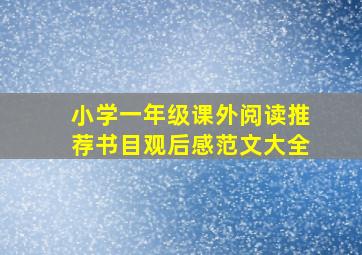 小学一年级课外阅读推荐书目观后感范文大全